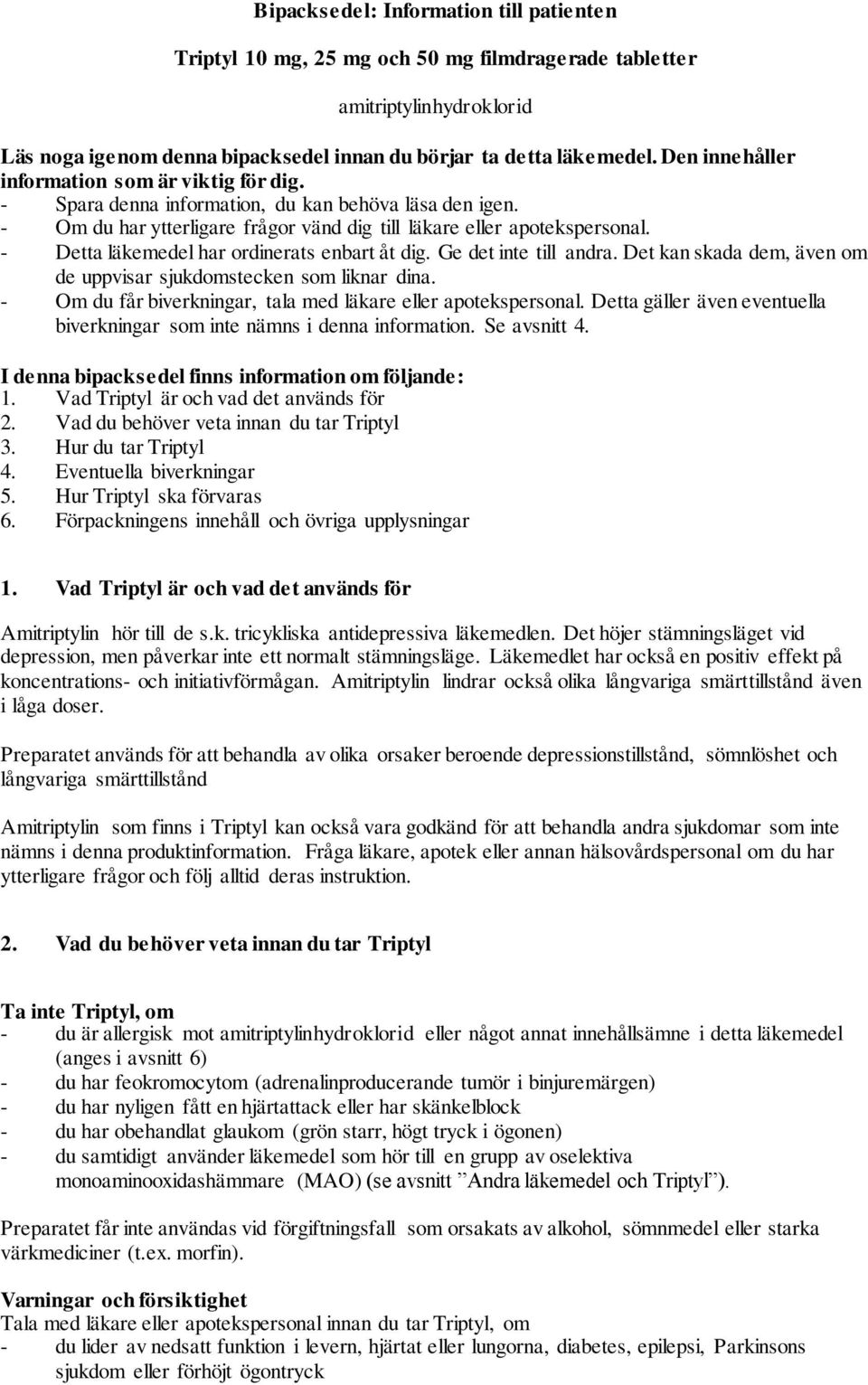 Bipacksedel: Information till patienten

Triptyl 10 mg, 25 mg och 50 mg filmdragerade tabletter

amitriptylinhydroklorid

Läs noga igenom denna bipacksedel innan du börjar ta detta läkemedel. Den innehåller information som är viktig för dig.
- Spara denna information, du kan behöva läsa den igen.
- Om du har ytterligare frågor vänd dig till läkare eller apotekspersonal.
- Detta läkemedel har ordinerats enbart åt dig. Ge det inte till andra. Det kan skada dem, även om de uppvisar sjukdomstecken som liknar dina.
- Om du får biverkningar, tala med läkare eller apotekspersonal. Detta gäller även eventuella biverkningar som inte nämns i denna information. Se avsnitt 4.

I denna bipacksedel finns information om följande:
1. Vad Triptyl är och vad det används för
2. Vad du behöver veta innan du tar Triptyl
3. Hur du tar Triptyl
4. Eventuella biverkningar
5. Hur Triptyl ska förvaras
6. Förpackningens innehåll och övriga upplysningar

1. Vad Triptyl är och vad det används för

Amitriptylin hör till de s.k. tricykliska antidepressiva läkemedlen. Det höjer stämningsläget vid depression, men påverkar inte ett normalt stämningsläge. Läkemedlet har också en positiv effekt på koncentrations- och initiativförmågan. Amitriptylin lindrar också olika långvariga smärttillstånd även i låga doser.

Preparatet används för att behandla av olika orsaker beroende depressionstillstånd, sömnlöshet och långvariga smärttillstånd

Amitriptylin som finns i Triptyl kan också vara godkänd för att behandla andra sjukdomar som inte nämns i denna produktinformation. Fråga läkare, apotek eller annan hälsovårdspersonal om du har ytterligare frågor och följ alltid deras instruktion.

2. Vad du behöver veta innan du tar Triptyl

Ta inte Triptyl, om
- du är allergisk mot amitriptylinhydroklorid eller något annat innehållsämne i detta läkemedel (anges i avsnitt 6)
- du har feokromocytom (adrenalinproducerande tumör i binjuremärgen)
- du har nyligen fått en hjärtattack eller har skänkelblock
- du har obehandlat glaukom (grön starr, högt tryck i ögonen)
- du samtidigt använder läkemedel som hör till en grupp av oselektiva monoaminooxidashämmare (MAO) (se avsnitt ”Andra läkemedel och Triptyl”).

Preparatet får inte användas vid förgiftningsfall som orsakats av alkohol, sömnmedel eller starka värkmediciner (t.ex. morfin).

Varningar och försiktighet
Tala med läkare eller apotekspersonal innan du tar Triptyl, om
- du lider av nedsatt funktion i levern, hjärtat eller lungorna, diabetes, epilepsi, Parkinsons sjukdom eller förhöjt ögontryck